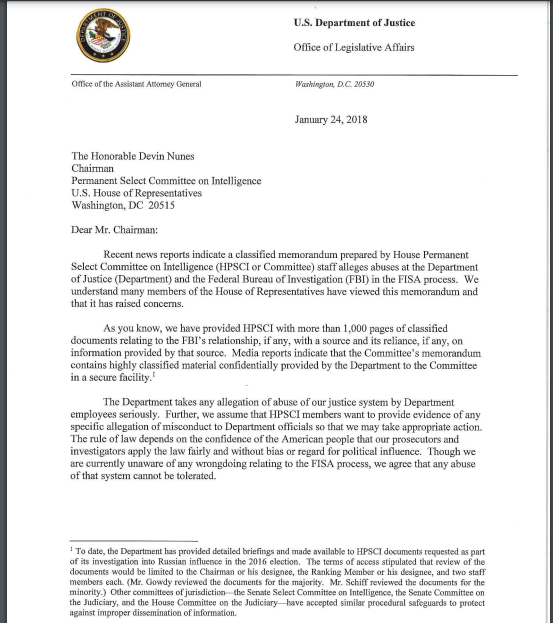 DEPARTMENT OF JUSTICE

U.S. Department of Justice

Office of Legislative Affairs

Office of the Assistant Attorney General

Washington, D.C. 20530

January 24, 2018

The Honorable Devin Nunes
Chairman
Permanent Select Committee on Intelligence
U.S. House of Representatives
Washington, DC 20515

Dear Mr. Chairman:

Recent news reports indicate a classified memorandum prepared by House Permanent Select Committee on Intelligence (HPSCI or Committee) staff alleges abuses at the Department of Justice (Department) and the Federal Bureau of Investigation (FBI) in the FISA process. We understand many members of the House of Representatives have viewed this memorandum and that it has raised concerns.

As you know, we have provided HPSCI with more than 1,000 pages of classified documents relating to the FBI's relationship, if any, with a source and its reliance, if any, on information provided by that source. Media reports indicate that the Committee's memorandum contains highly classified material confidentially provided by the Department to the Committee in a secure facility.$^1$

The Department takes any allegation of abuse of our justice system by Department employees seriously. Further, we assume that HPSCI members want to provide evidence of any specific allegation of misconduct to Department officials so that we may take appropriate action. The rule of law depends on the confidence of the American people that our prosecutors and investigators apply the law fairly and without bias or regard for political influence. Though we are currently unaware of any wrongdoing relating to the FISA process, we agree that any abuse of that system cannot be tolerated.

$^1$ To date, the Department has provided detailed briefings and made available to HPSCI documents requested as part of its investigation into Russian influence in the 2016 election. The terms of access stipulated that review of the documents would be limited to the Chairman or his designee, the Ranking Member or his designee, and two staff members each. (Mr. Gowdy reviewed the documents for the majority. Mr. Schiff reviewed the documents for the minority.) Other committees of jurisdiction—the Senate Select Committee on Intelligence, the Senate Committee on the Judiciary, and the House Committee on the Judiciary—have accepted similar procedural safeguards to protect against improper dissemination of information.